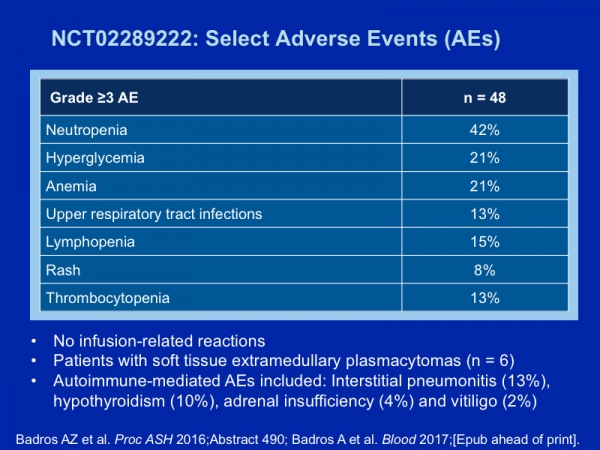 NCT02289222: Select Adverse Events (AEs)

| Grade ≥3 AE | n = 48 |
|---|---|
| Neutropenia | 42% |
| Hyperglycemia | 21% |
| Anemia | 21% |
| Upper respiratory tract infections | 13% |
| Lymphopenia | 15% |
| Rash | 8% |
| Thrombocytopenia | 13% |

• No infusion-related reactions
• Patients with soft tissue extramedullary plasmacytomas (n = 6)
• Autoimmune-mediated AEs included: Interstitial pneumonitis (13%), hypothyroidism (10%), adrenal insufficiency (4%) and vitiligo (2%)

Badros AZ et al. Proc ASH 2016;Abstract 490; Badros A et al. Blood 2017;[Epub ahead of print].